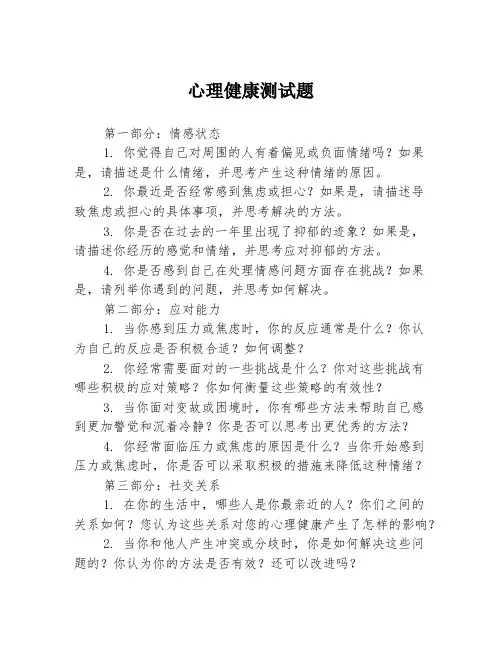 心理健康测试题

第一部分：情感状态

1. 你觉得自己对周围的人有着偏见或负面情绪吗？如果是，请描述是什么情绪，并思考产生这种情绪的原因。

2. 你最近是否经常感到焦虑或担心？如果是，请描述导致焦虑或担心的具体事项，并思考解决的方法。

3. 你是否在过去的一年里出现了抑郁的迹象？如果是，请描述你经历的感觉和情绪，并思考应对抑郁的方法。

4. 你是否感到自己在处理情感问题方面存在挑战？如果是，请列举你遇到的问题，并思考如何解决。

第二部分：应对能力

1. 当你感到压力或焦虑时，你的反应通常是什么？你认为自己的反应是否积极合适？如何调整？

2. 你经常需要面对的一些挑战是什么？你对这些挑战有哪些积极的应对策略？你如何衡量这些策略的有效性？

3. 当你面对变故或困境时，你有哪些方法来帮助自己感到更加警觉和沉着冷静？你是否可以思考出更优秀的方法？

4. 你经常面临压力或焦虑的原因是什么？当你开始感到压力或焦虑时，你是否可以采取积极的措施来降低这种情绪？

第三部分：社交关系

1. 在你的生活中，哪些人是你最亲近的人？你们之间的关系如何？您认为这些关系对您的心理健康产生了怎样的影响？

2. 当你和他人产生冲突或分歧时，你是如何解决这些问题的？你认为你的方法是否有效？还可以改进吗？